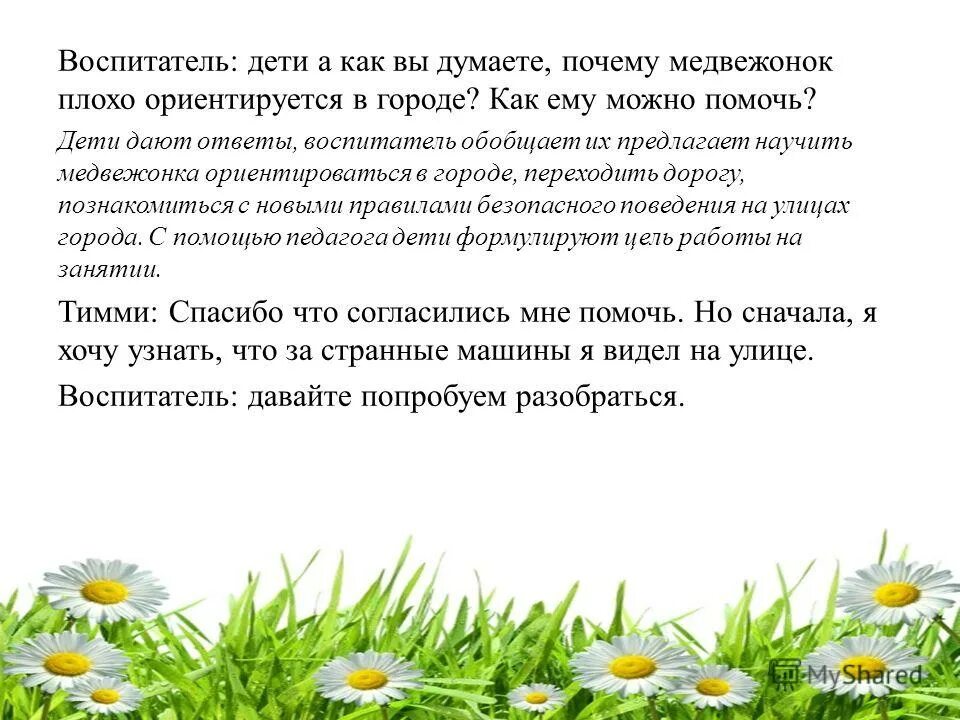 Воспитатель: дети а как вы думаете, почему медвежонок плохо ориентируется в городе? Как ему можно помочь?

Дети дают ответы, воспитатель обобщает их предлагает научить медвежонка ориентироваться в городе, переходить дорогу, познакомиться с новыми правилами безопасного поведения на улицах города. С помощью педагога дети формулируют цель работы на занятии.

Тимми: Спасибо что согласились мне помочь. Но сначала, я хочу узнать, что за странные машины я видел на улице.

Воспитатель: давайте попробуем разобраться.

MyShared